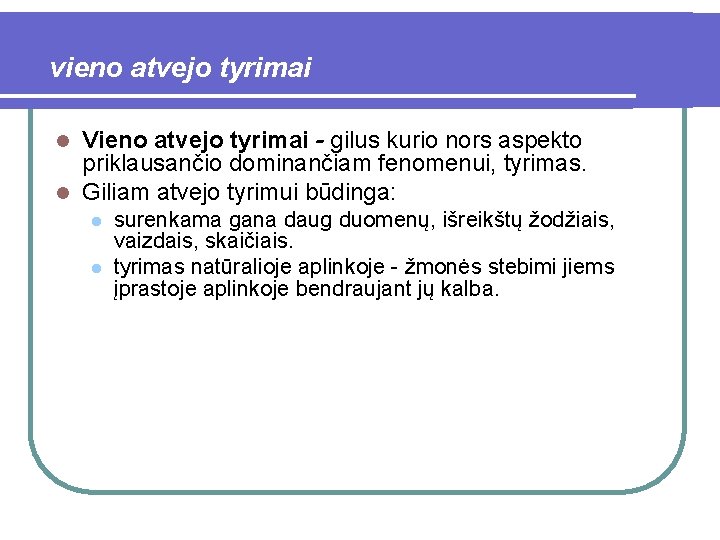 vieno atvejo tyrimai

Vieno atvejo tyrimai - gilus kurio nors aspekto priklausančio dominančiam fenomenui, tyrimas.

Giliam atvejo tyrimui būdinga:

surenkama gana daug duomenų, išreikštų žodžiais, vaizdais, skaičiais.

tyrimas natūralioje aplinkoje - žmonės stebimi jiems įprastoje aplinkoje bendraujant jų kalba.